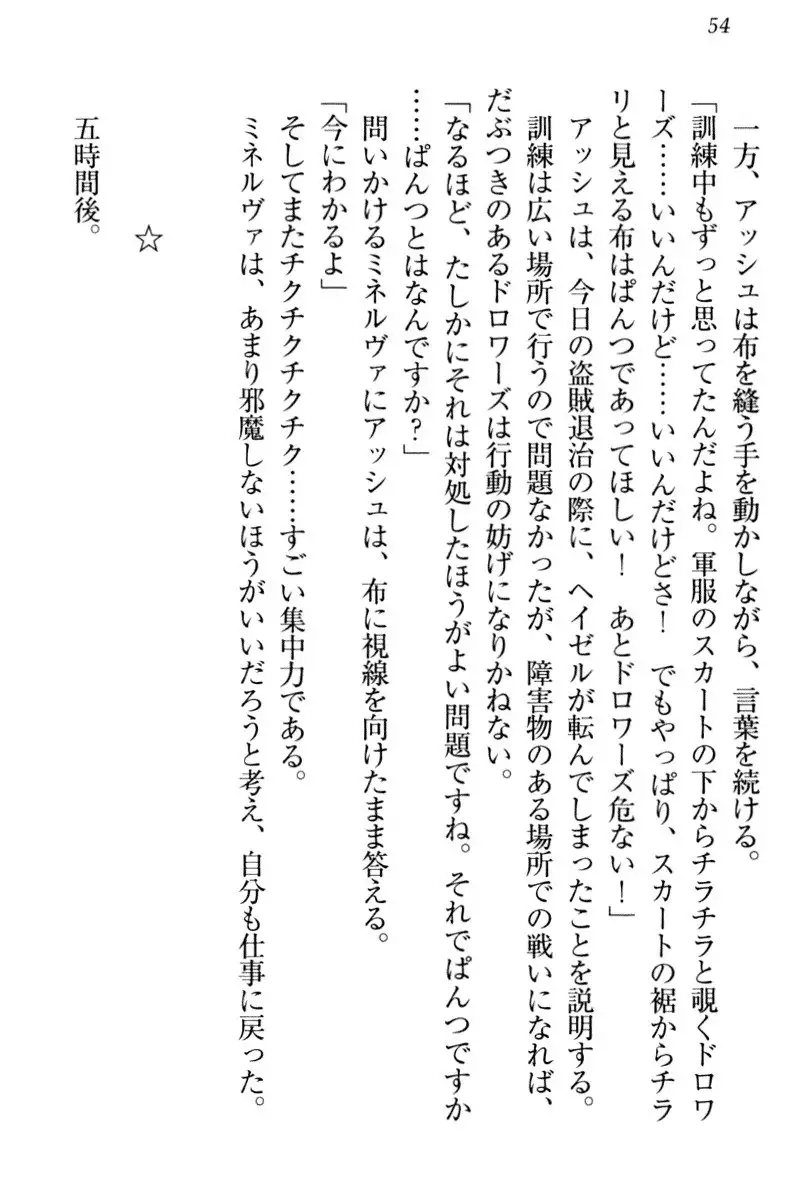 54

一方、アッシュは布を縫う手を動かしながら、言葉を続ける。

「訓練中もずっと思ってたんだよね。軍服のスカートの下からチラチラと覗くドロワーズ……いいんだけど……いいんだけどさ！　でもやっぱり、スカートの裾からチラリと見える布はぱんつであってほしい！　あとドロワーズ危ない！」

アッシュは、今日の盗賊退治の際に、ヘイゼルが転んでしまったことを説明する。

訓練は広い場所で行うので問題なかったが、障害物のある場所での戦いになれば、だぶつきのあるドロワーズは行動の妨げになりかねない。

「なるほど、たしかにそれは対処したほうがよい問題ですね。それでぱんつですか……ぱんつとはなんですか？」

問いかけるミネルヴァにアッシュは、布に視線を向けたまま答える。

「今にわかるよ」

そしてまたチクチクチクチク……すごい集中力である。

ミネルヴァは、あまり邪魔しないほうがいいだろうと考え、自分も仕事に戻った。

☆

五時間後。